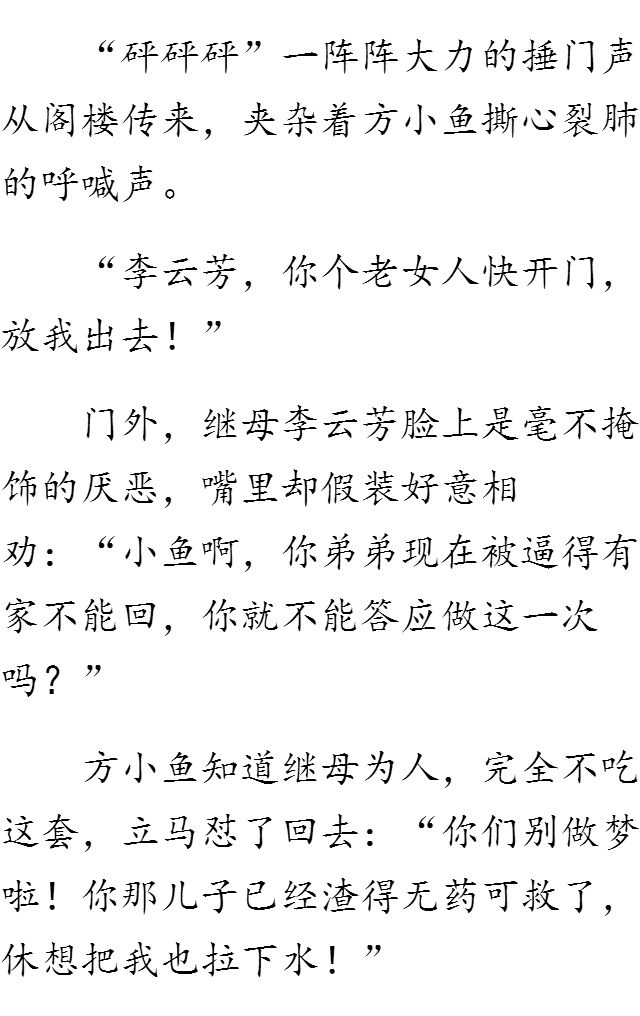 “砰砰砰”一阵阵大力的捶门声从阁楼传来，夹杂着方小鱼撕心裂肺的呼喊声。

“李云芳，你个老女人快开门，放我出去！”

门外，继母李云芳脸上是毫不掩饰的厌恶，嘴里却假装好意相劝：“小鱼啊，你弟弟现在被逼得有家不能回，你就不能答应做这一次吗？”

方小鱼知道继母为人，完全不吃这套，立马怼了回去：“你们别做梦啦！你那儿子已经渣得无药可救了，休想把我也拉下水！”